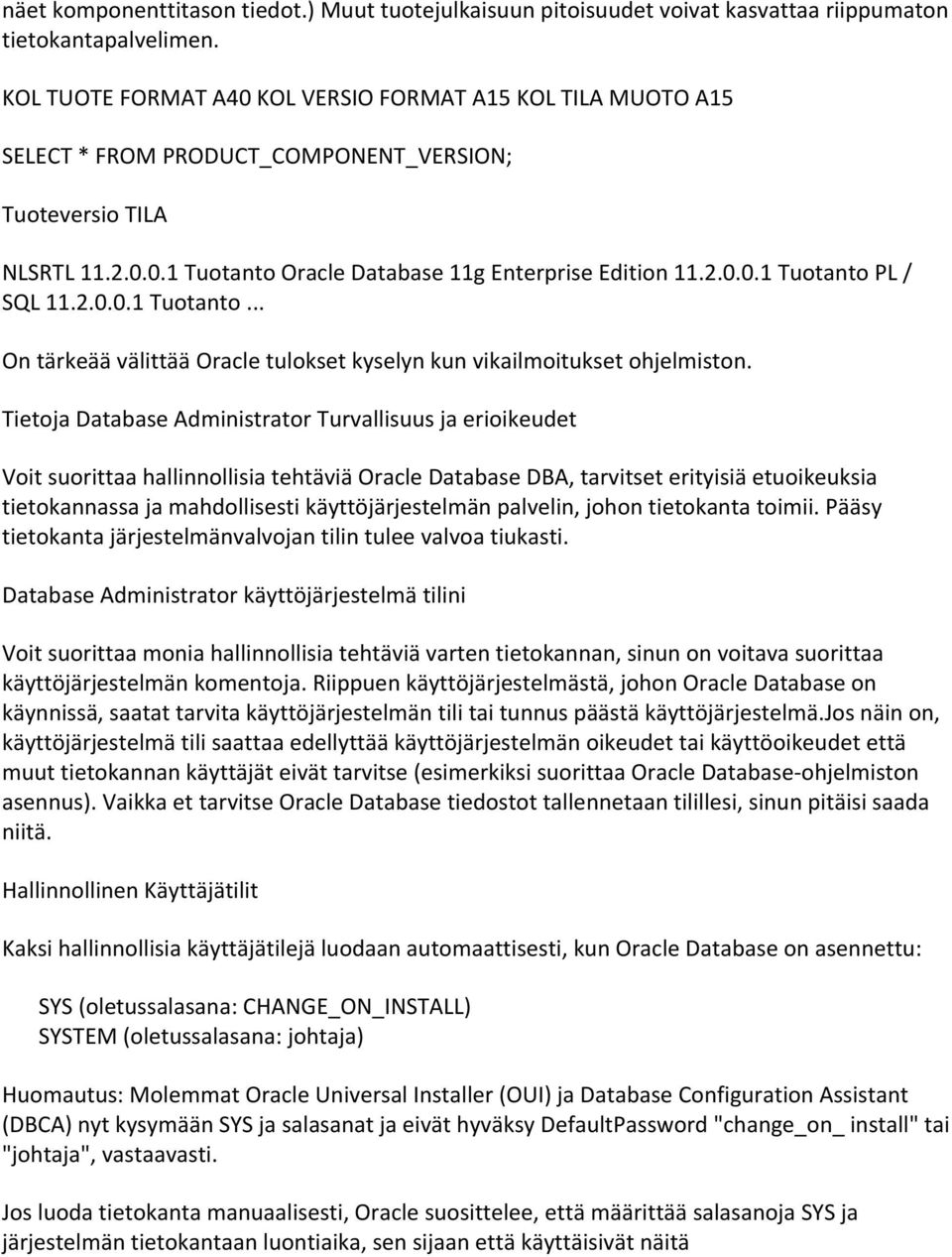 näet komponenttitason tiedot.) Muut tuotejulkaisuun pitoisuudet voivat kasvattaa riippumaton tietokantapalvelimen.

KOL TUOTE FORMAT A40 KOL VERSIO FORMAT A15 KOL TILA MUOTO A15

SELECT * FROM PRODUCT_COMPONENT_VERSION;

Tuoteversio TILA

NLSRTL 11.2.0.0.1 Tuotanto Oracle Database 11g Enterprise Edition 11.2.0.0.1 Tuotanto PL / SQL 11.2.0.0.1 Tuotanto...

On tärkeää välittää Oracle tulokset kyselyn kun vikailmoitukset ohjelmiston.

Tietoja Database Administrator Turvallisuus ja erioikeudet

Voit suorittaa hallinnollisia tehtäviä Oracle Database DBA, tarvitset erityisiä etuoikeuksia tietokannassa ja mahdollisesti käyttöjärjestelmän palvelin, johon tietokanta toimii. Pääsy tietokanta järjestelmänvalvojan tilin tulee valvoa tiukasti.

Database Administrator käyttöjärjestelmä tilini

Voit suorittaa monia hallinnollisia tehtäviä varten tietokannan, sinun on voitava suorittaa käyttöjärjestelmän komentoja. Riippuen käyttöjärjestelmästä, johon Oracle Database on käynnissä, saatat tarvita käyttöjärjestelmän tili tai tunnus päästä käyttöjärjestelmä.Jos näin on, käyttöjärjestelmä tili saattaa edellyttää käyttöjärjestelmän oikeudet tai käyttöoikeudet että muut tietokannan käyttäjät eivät tarvitse (esimerkiksi suorittaa Oracle Database-ohjelmiston asennus). Vaikka et tarvitse Oracle Database tiedostot tallennetaan tilillesi, sinun pitäisi saada niitä.

Hallinnollinen Käyttäjätilit

Kaksi hallinnollisia käyttäjätilejä luodaan automaattisesti, kun Oracle Database on asennettu:

SYS (oletussalasana: CHANGE_ON_INSTALL)
SYSTEM (oletussalasana: johtaja)

Huomautus: Molemmat Oracle Universal Installer (OUI) ja Database Configuration Assistant (DBCA) nyt kysymään SYS ja salasanat ja eivät hyväksy DefaultPassword "change_on_ install" tai "johtaja", vastaavasti.

Jos luoda tietokanta manuaalisesti, Oracle suosittelee, että määrittää salasanoja SYS ja järjestelmän tietokantaan luontiaika, sen sijaan että käyttäisivät näitä